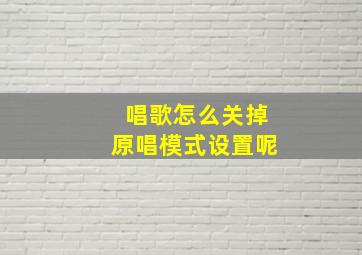 唱歌怎么关掉
原唱模式设置呢